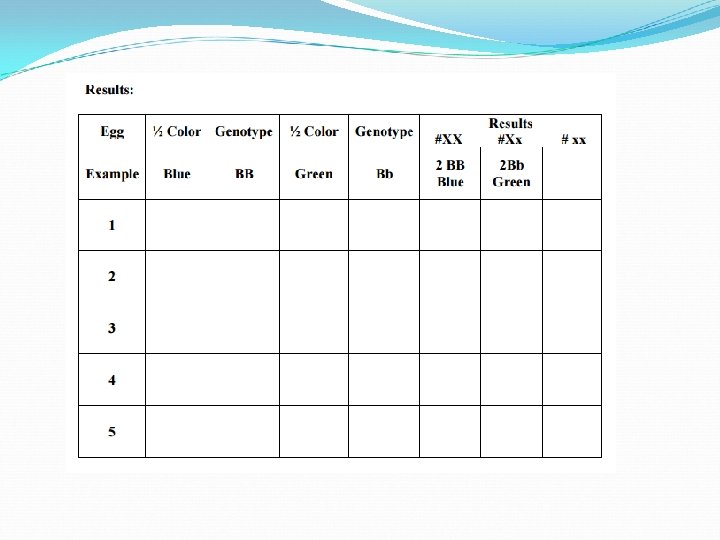 Results:

| Egg | ½ Color | Genotype | ½ Color | Genotype | Results #XX | #Xx | # xx |
|---|---|---|---|---|---|---|---|
| Example | Blue | BB | Green | Bb | 2 BB Blue | 2Bb Green | |
| 1 | | | | | | | |
| 2 | | | | | | | |
| 3 | | | | | | | |
| 4 | | | | | | | |
| 5 | | | | | | | |